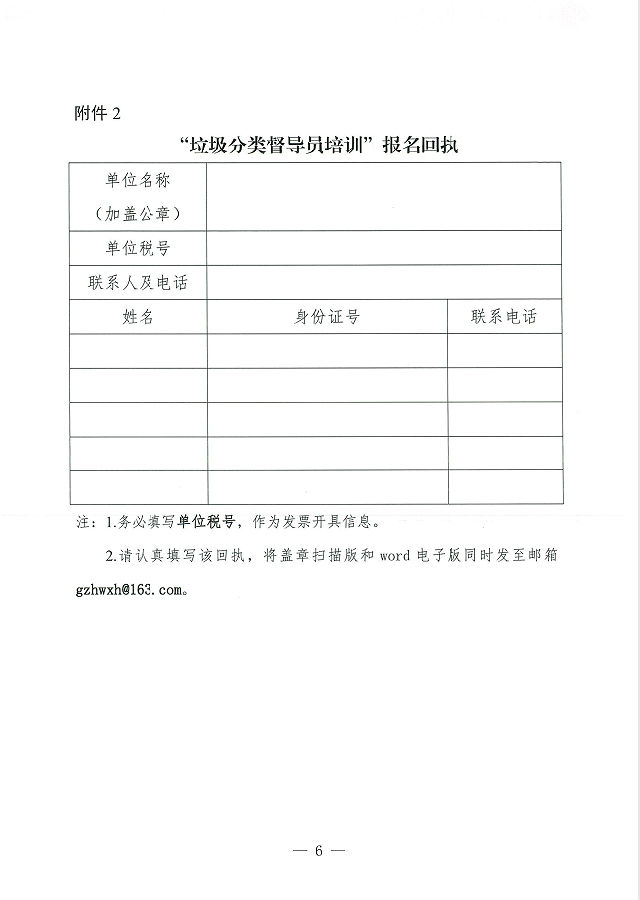 附件 2

“垃圾分类督导员培训”报名回执

| 单位名称（加盖公章） | | |
|---|---|---|
| 单位税号 | | |
| 联系人及电话 | | |
| 姓名 | 身份证号 | 联系电话 |
| | | |
| | | |
| | | |
| | | |
| | | |

注：1.务必填写单位税号，作为发票开具信息。

2.请认真填写该回执，将盖章扫描版和 word 电子版同时发至邮箱 gzhwxh@163.com。

— 6 —